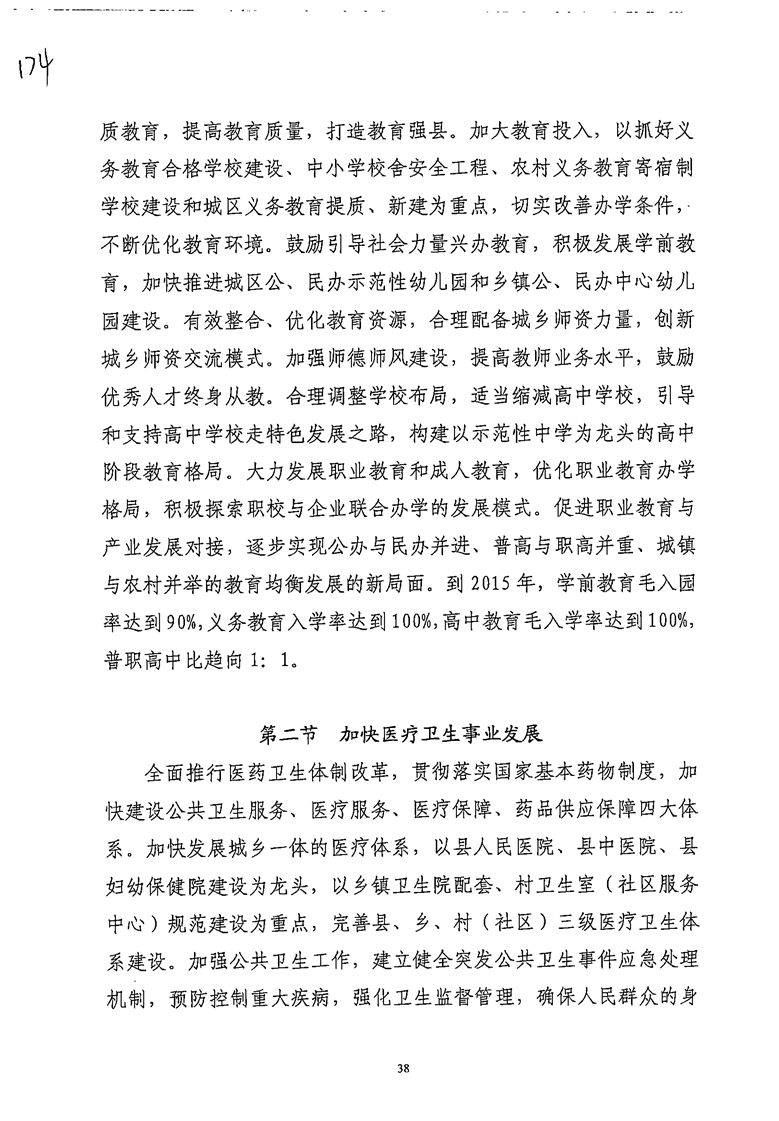 174

质教育，提高教育质量，打造教育强县。加大教育投入，以抓好义务教育合格学校建设、中小学校舍安全工程、农村义务教育寄宿制学校建设和城区义务教育提质、新建为重点，切实改善办学条件，不断优化教育环境。鼓励引导社会力量兴办教育，积极发展学前教育，加快推进城区公、民办示范性幼儿园和乡镇公、民办中心幼儿园建设。有效整合、优化教育资源，合理配备城乡师资力量，创新城乡师资交流模式。加强师德师风建设，提高教师业务水平，鼓励优秀人才终身从教。合理调整学校布局，适当缩减高中学校，引导和支持高中学校走特色发展之路，构建以示范性中学为龙头的高中阶段教育格局。大力发展职业教育和成人教育，优化职业教育办学格局，积极探索职校与企业联合办学的发展模式。促进职业教育与产业发展对接，逐步实现公办与民办并进、普高与职高并重、城镇与农村并举的教育均衡发展的新局面。到2015年，学前教育毛入园率达到90%，义务教育入学率达到100%，高中教育毛入学率达到100%，普职高中比趋向1：1。

第二节 加快医疗卫生事业发展

全面推行医药卫生体制改革，贯彻落实国家基本药物制度，加快建设公共卫生服务、医疗服务、医疗保障、药品供应保障四大体系。加快发展城乡一体的医疗体系，以县人民医院、县中医院、县妇幼保健院建设为龙头，以乡镇卫生院配套、村卫生室（社区服务中心）规范建设为重点，完善县、乡、村（社区）三级医疗卫生体系建设。加强公共卫生工作，建立健全突发公共卫生事件应急处理机制，预防控制重大疾病，强化卫生监督管理，确保人民群众的身

38